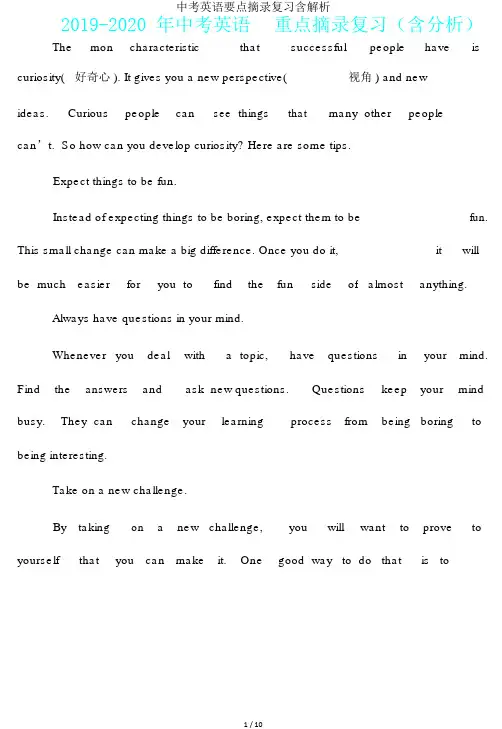 中考英语要点摘录复习含解析

2019-2020 年中考英语　重点摘录复习（含分析）

The mon characteristic that successful people have is curiosity( 好奇心 ). It gives you a new perspective( 视角 ) and new ideas. Curious people can see things that many other people can't. So how can you develop curiosity? Here are some tips.

Expect things to be fun.

Instead of expecting things to be boring, expect them to be fun. This small change can make a big difference. Once you do it, it will be much easier for you to find the fun side of almost anything.

Always have questions in your mind.

Whenever you deal with a topic, have questions in your mind. Find the answers and ask new questions. Questions keep your mind busy. They can change your learning process from being boring to being interesting.

Take on a new challenge.

By taking on a new challenge, you will want to prove to yourself that you can make it. One good way to do that is to

1 / 10